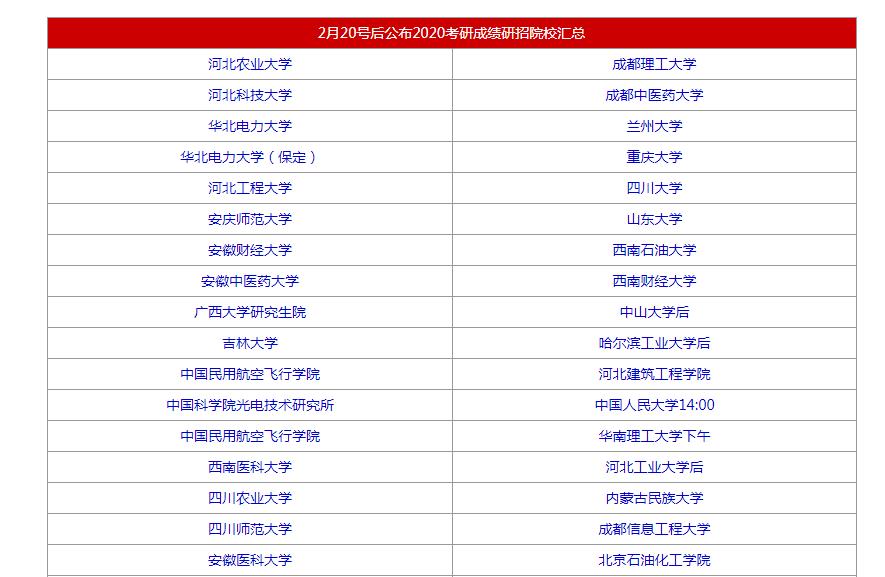 | 2月20号后公布2020考研成绩研招院校汇总 | |
|---|---|
| 河北农业大学 | 成都理工大学 |
| 河北科技大学 | 成都中医药大学 |
| 华北电力大学 | 兰州大学 |
| 华北电力大学（保定） | 重庆大学 |
| 河北工程大学 | 四川大学 |
| 安庆师范大学 | 山东大学 |
| 安徽财经大学 | 西南石油大学 |
| 安徽中医药大学 | 西南财经大学 |
| 广西大学研究生院 | 中山大学后 |
| 吉林大学 | 哈尔滨工业大学后 |
| 中国民用航空飞行学院 | 河北建筑工程学院 |
| 中国科学院光电技术研究所 | 中国人民大学14:00 |
| 中国民用航空飞行学院 | 华南理工大学下午 |
| 西南医科大学 | 河北工业大学后 |
| 四川农业大学 | 内蒙古民族大学 |
| 四川师范大学 | 成都信息工程大学 |
| 安徽医科大学 | 北京石油化工学院 |